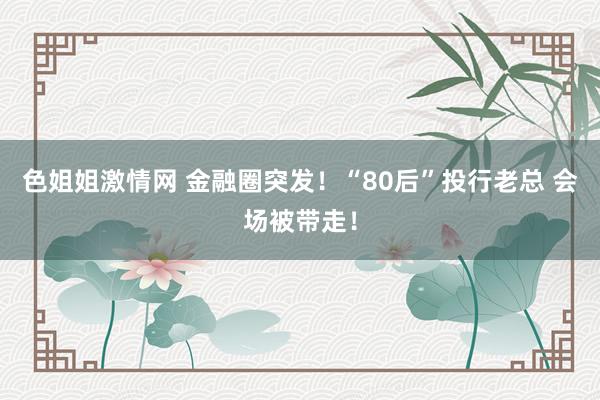 色姐姐激情网 金融圈突发！“80后”投行老总 会场被带走！